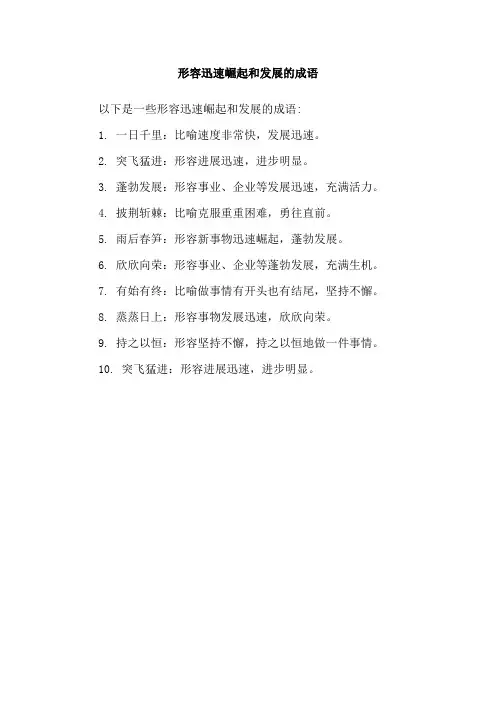 形容迅速崛起和发展的成语

以下是一些形容迅速崛起和发展的成语：

1. 一日千里：比喻速度非常快，发展迅速。

2. 突飞猛进：形容进展迅速，进步明显。

3. 蓬勃发展：形容事业、企业等发展迅速，充满活力。

4. 披荆斩棘：比喻克服重重困难，勇往直前。

5. 雨后春笋：形容新事物迅速崛起，蓬勃发展。

6. 欣欣向荣：形容事业、企业等蓬勃发展，充满生机。

7. 有始有终：比喻做事情有开头也有结尾，坚持不懈。

8. 蒸蒸日上：形容事物发展迅速，欣欣向荣。

9. 持之以恒：形容坚持不懈，持之以恒地做一件事情。

10. 突飞猛进：形容进展迅速，进步明显。